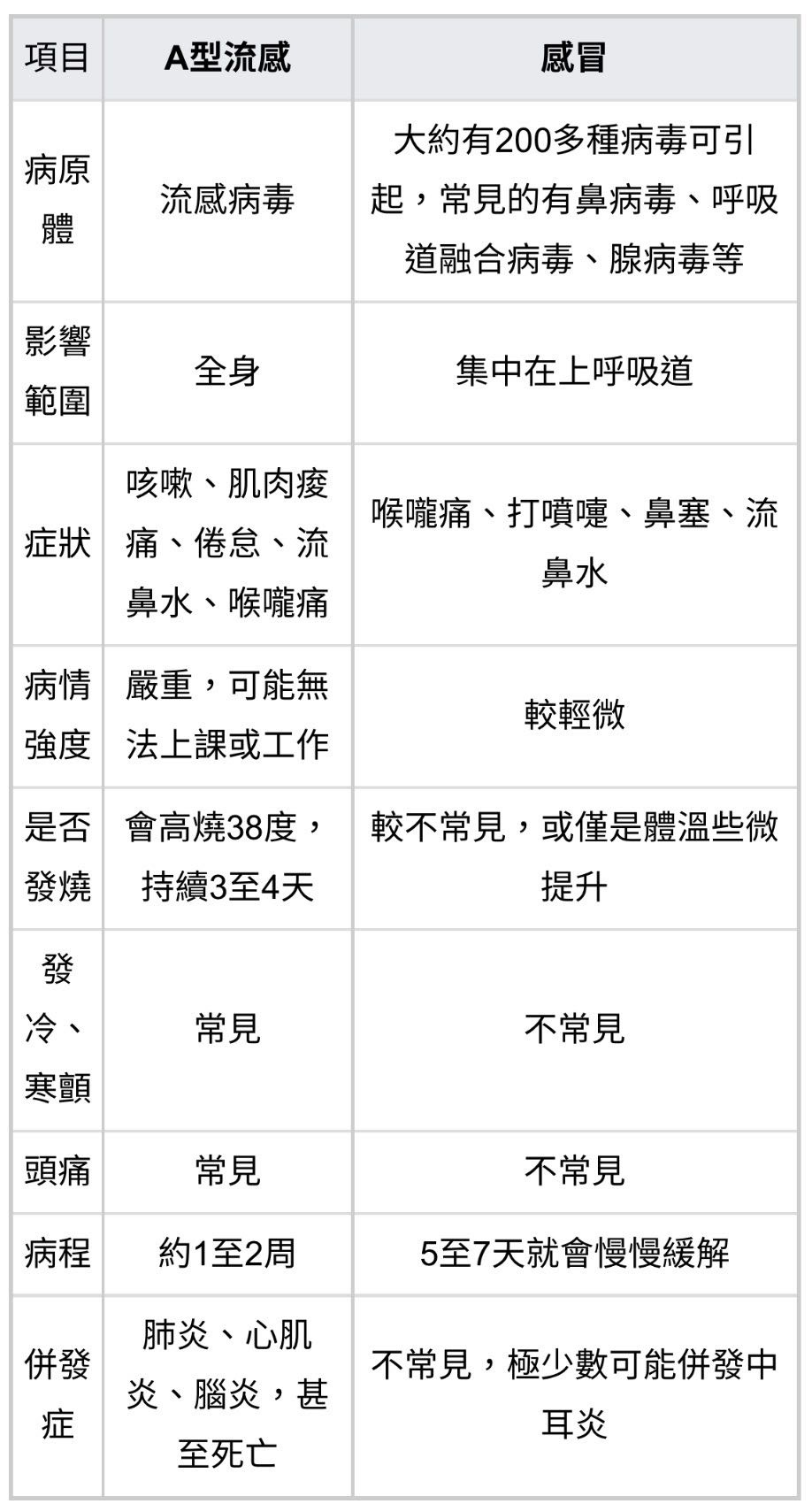 | 項目 | A型流感 | 感冒 |
|---|---|---|
| 病原體 | 流感病毒 | 大約有200多種病毒可引起，常見的有鼻病毒、呼吸道融合病毒、腺病毒等 |
| 影響範圍 | 全身 | 集中在上呼吸道 |
| 症狀 | 咳嗽、肌肉痠痛、倦怠、流鼻水、喉嚨痛 | 喉嚨痛、打噴嚏、鼻塞、流鼻水 |
| 病情強度 | 嚴重，可能無法上課或工作 | 較輕微 |
| 是否發燒 | 會高燒38度，持續3至4天 | 較不常見，或僅是體溫些微提升 |
| 發冷、寒顫 | 常見 | 不常見 |
| 頭痛 | 常見 | 不常見 |
| 病程 | 約1至2周 | 5至7天就會慢慢緩解 |
| 併發症 | 肺炎、心肌炎、腦炎，甚至死亡 | 不常見，極少數可能併發中耳炎 |